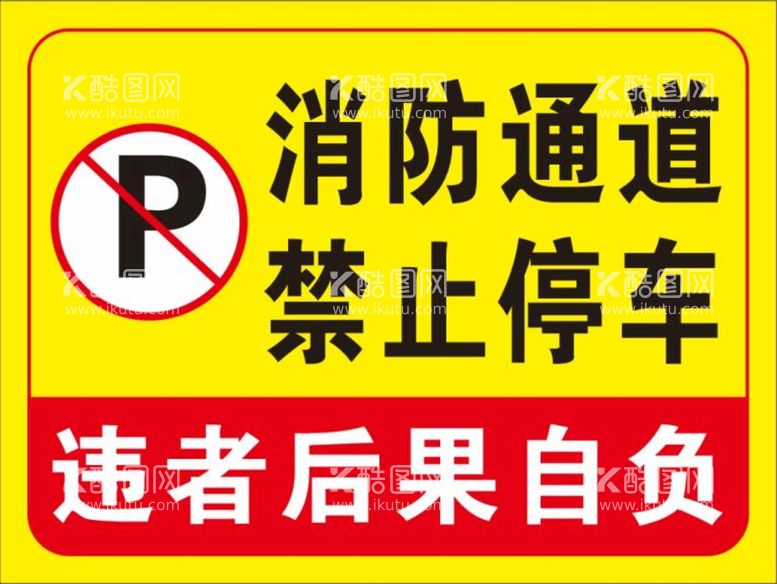 酷图网
www.ikutu.com

P

消防通道
禁止停车

违者后果自负